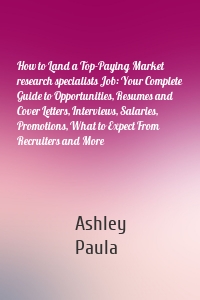 How to Land a Top-Paying Market research specialists Job: Your Complete Guide to Opportunities, Resumes and Cover Letters, Interviews, Salaries, Promotions, What to Expect From Recruiters and More

Ashley Paula